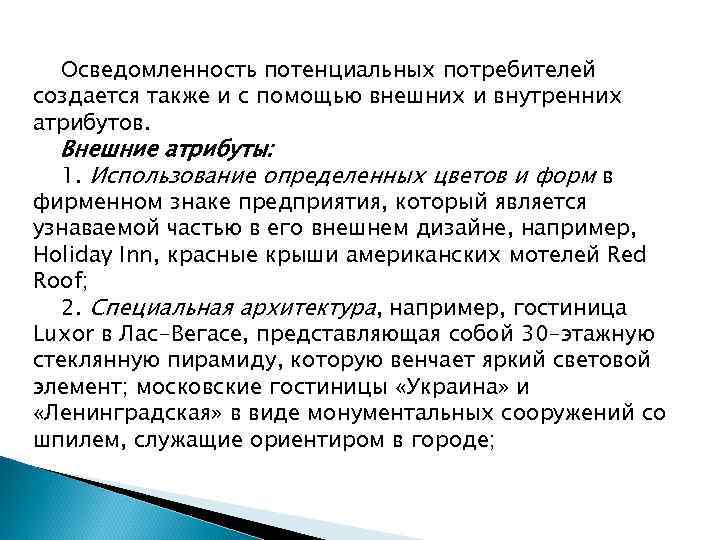 Осведомленность потенциальных потребителей создается также и с помощью внешних и внутренних атрибутов.

Внешние атрибуты:

1. Использование определенных цветов и форм в фирменном знаке предприятия, который является узнаваемой частью в его внешнем дизайне, например, Holiday Inn, красные крыши американских мотелей Red Roof;

2. Специальная архитектура, например, гостиница Luxor в Лас-Вегасе, представляющая собой 30-этажную стеклянную пирамиду, которую венчает яркий световой элемент; московские гостиницы «Украина» и «Ленинградская» в виде монументальных сооружений со шпилем, служащие ориентиром в городе;